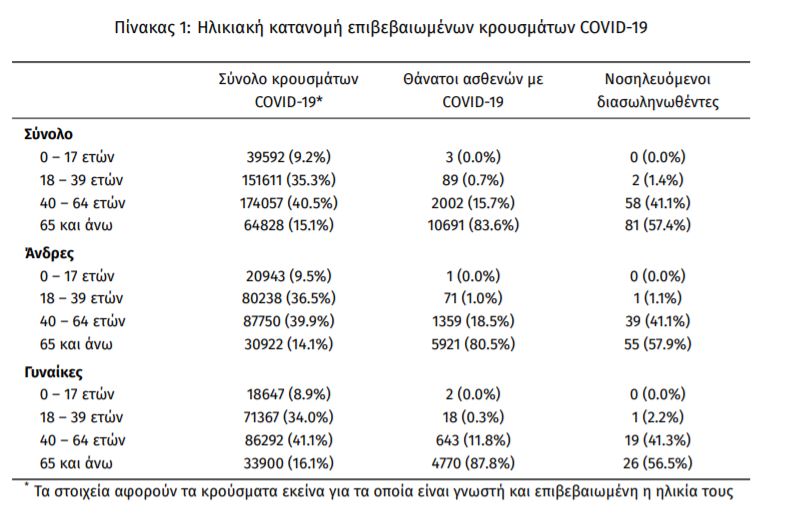 Πίνακας 1: Ηλικιακή κατανομή επιβεβαιωμένων κρουσμάτων COVID-19

| | Σύνολο κρουσμάτων COVID-19* | Θάνατοι ασθενών με COVID-19 | Νοσηλευόμενοι διασωληνωθέντες |
|---|---|---|---|
| **Σύνολο** | | | |
| 0 – 17 ετών | 39592 (9.2%) | 3 (0.0%) | 0 (0.0%) |
| 18 – 39 ετών | 151611 (35.3%) | 89 (0.7%) | 2 (1.4%) |
| 40 – 64 ετών | 174057 (40.5%) | 2002 (15.7%) | 58 (41.1%) |
| 65 και άνω | 64828 (15.1%) | 10691 (83.6%) | 81 (57.4%) |
| **Άνδρες** | | | |
| 0 – 17 ετών | 20943 (9.5%) | 1 (0.0%) | 0 (0.0%) |
| 18 – 39 ετών | 80238 (36.5%) | 71 (1.0%) | 1 (1.1%) |
| 40 – 64 ετών | 87750 (39.9%) | 1359 (18.5%) | 39 (41.1%) |
| 65 και άνω | 30922 (14.1%) | 5921 (80.5%) | 55 (57.9%) |
| **Γυναίκες** | | | |
| 0 – 17 ετών | 18647 (8.9%) | 2 (0.0%) | 0 (0.0%) |
| 18 – 39 ετών | 71367 (34.0%) | 18 (0.3%) | 1 (2.2%) |
| 40 – 64 ετών | 86292 (41.1%) | 643 (11.8%) | 19 (41.3%) |
| 65 και άνω | 33900 (16.1%) | 4770 (87.8%) | 26 (56.5%) |

* Τα στοιχεία αφορούν τα κρούσματα εκείνα για τα οποία είναι γνωστή και επιβεβαιωμένη η ηλικία τους